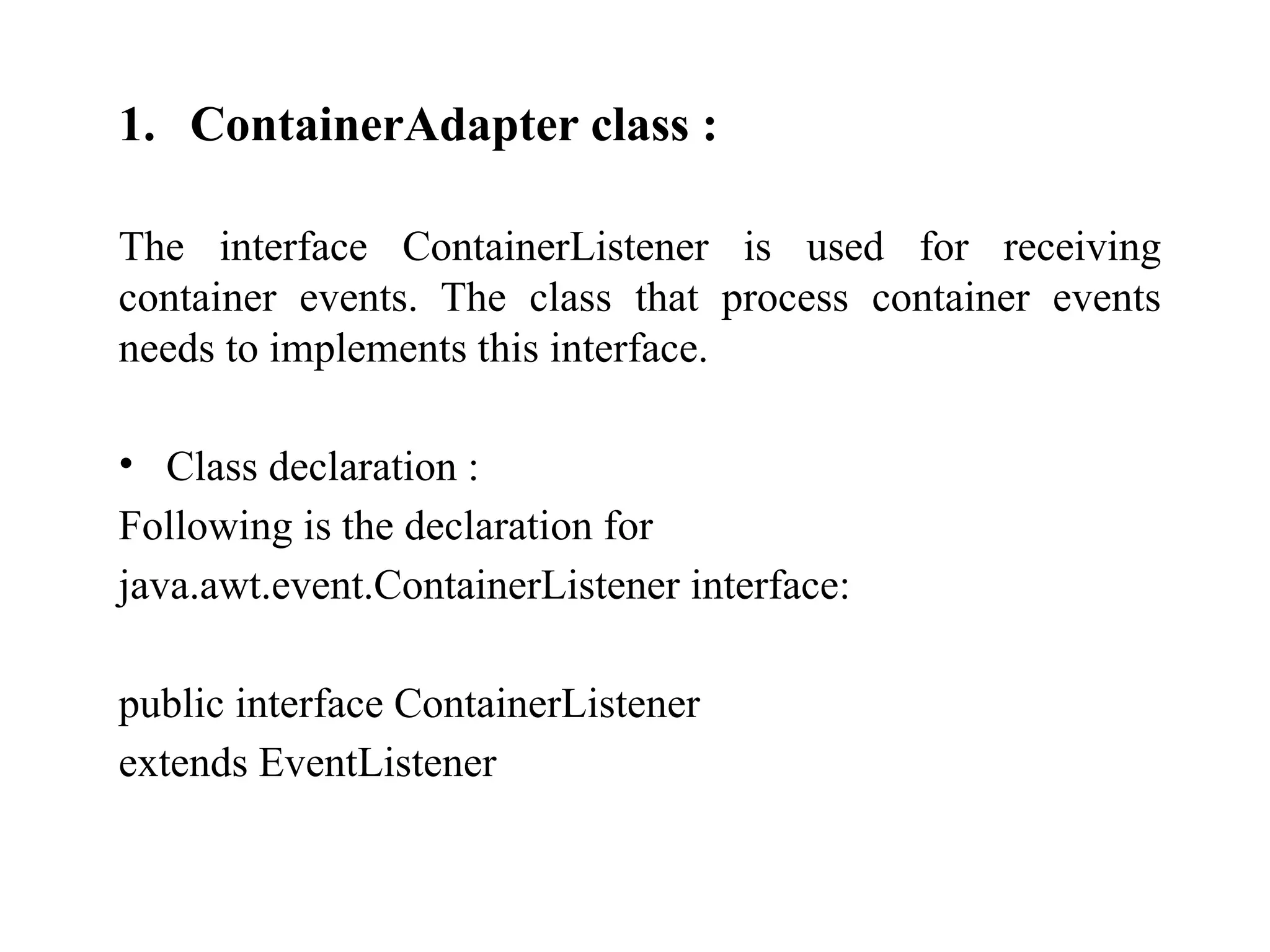 1. ContainerAdapter class :

The interface ContainerListener is used for receiving container events. The class that process container events needs to implements this interface.

• Class declaration :
Following is the declaration for
java.awt.event.ContainerListener interface:

public interface ContainerListener
extends EventListener